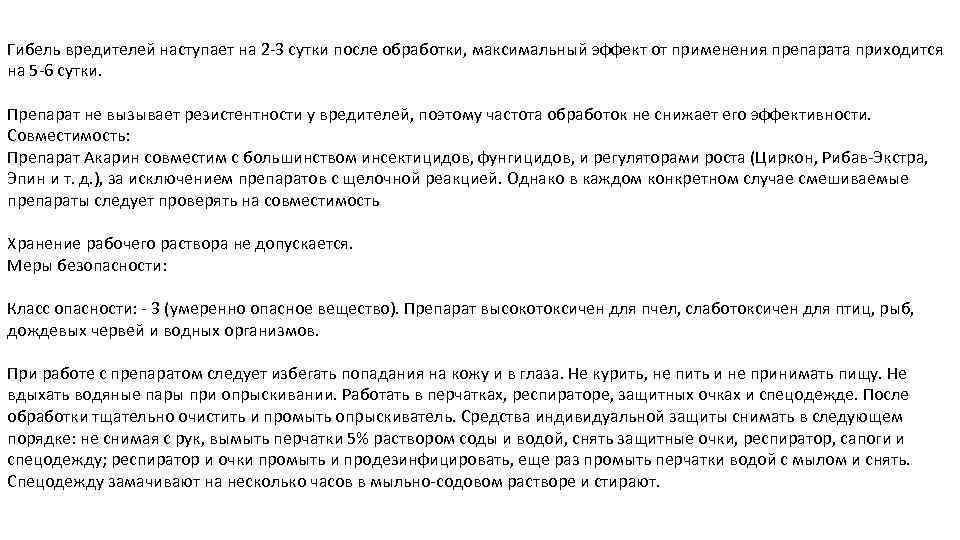 Гибель вредителей наступает на 2-3 сутки после обработки, максимальный эффект от применения препарата приходится на 5-6 сутки.

Препарат не вызывает резистентности у вредителей, поэтому частота обработок не снижает его эффективности.
Совместимость:
Препарат Акарин совместим с большинством инсектицидов, фунгицидов, и регуляторами роста (Циркон, Рибав-Экстра, Эпин и т. д.), за исключением препаратов с щелочной реакцией. Однако в каждом конкретном случае смешиваемые препараты следует проверять на совместимость

Хранение рабочего раствора не допускается.
Меры безопасности:

Класс опасности: - 3 (умеренно опасное вещество). Препарат высокотоксичен для пчел, слаботоксичен для птиц, рыб, дождевых червей и водных организмов.

При работе с препаратом следует избегать попадания на кожу и в глаза. Не курить, не пить и не принимать пищу. Не вдыхать водяные пары при опрыскивании. Работать в перчатках, респираторе, защитных очках и спецодежде. После обработки тщательно очистить и промыть опрыскиватель. Средства индивидуальной защиты снимать в следующем порядке: не снимая с рук, вымыть перчатки 5% раствором соды и водой, снять защитные очки, респиратор, сапоги и спецодежду; респиратор и очки промыть и продезинфицировать, еще раз промыть перчатки водой с мылом и снять. Спецодежду замачивают на несколько часов в мыльно-содовом растворе и стирают.